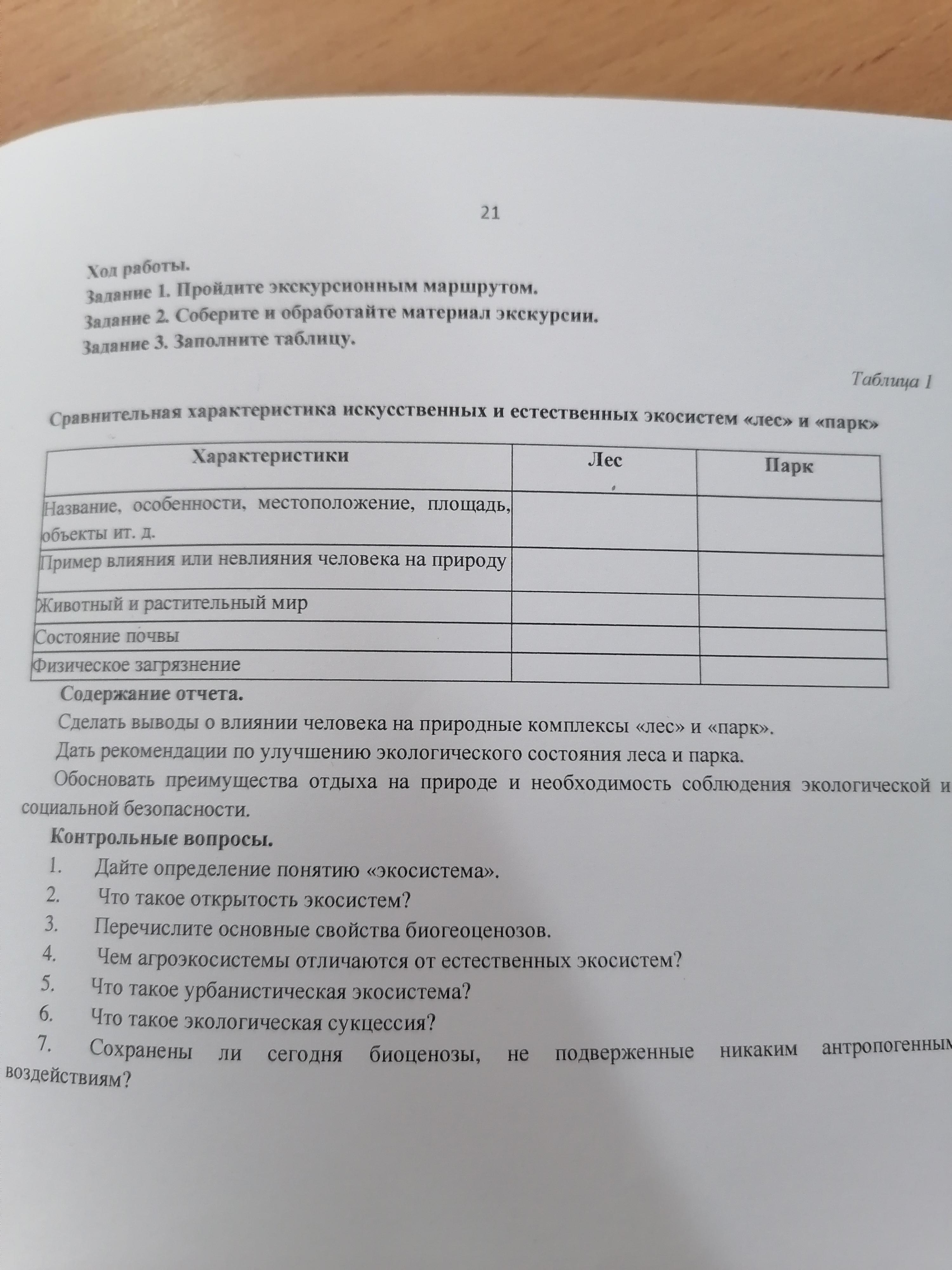 21

Ход работы.
Задание 1. Пройдите экскурсионным маршрутом.
Задание 2. Соберите и обработайте материал экскурсии.
Задание 3. Заполните таблицу.

Таблица 1

Сравнительная характеристика искусственных и естественных экосистем «лес» и «парк»

| Характеристики | Лес | Парк |
|---|---|---|
| Название, особенности, местоположение, площадь, объекты ит. д. | | |
| Пример влияния или невлияния человека на природу | | |
| Животный и растительный мир | | |
| Состояние почвы | | |
| Физическое загрязнение | | |

Содержание отчета.
Сделать выводы о влиянии человека на природные комплексы «лес» и «парк».
Дать рекомендации по улучшению экологического состояния леса и парка.
Обосновать преимущества отдыха на природе и необходимость соблюдения экологической и социальной безопасности.
Контрольные вопросы.
1. Дайте определение понятию «экосистема».
2. Что такое открытость экосистем?
3. Перечислите основные свойства биогеоценозов.
4. Чем агроэкосистемы отличаются от естественных экосистем?
5. Что такое урбанистическая экосистема?
6. Что такое экологическая сукцессия?
7. Сохранены ли сегодня биоценозы, не подверженные никаким антропогенным воздействиям?